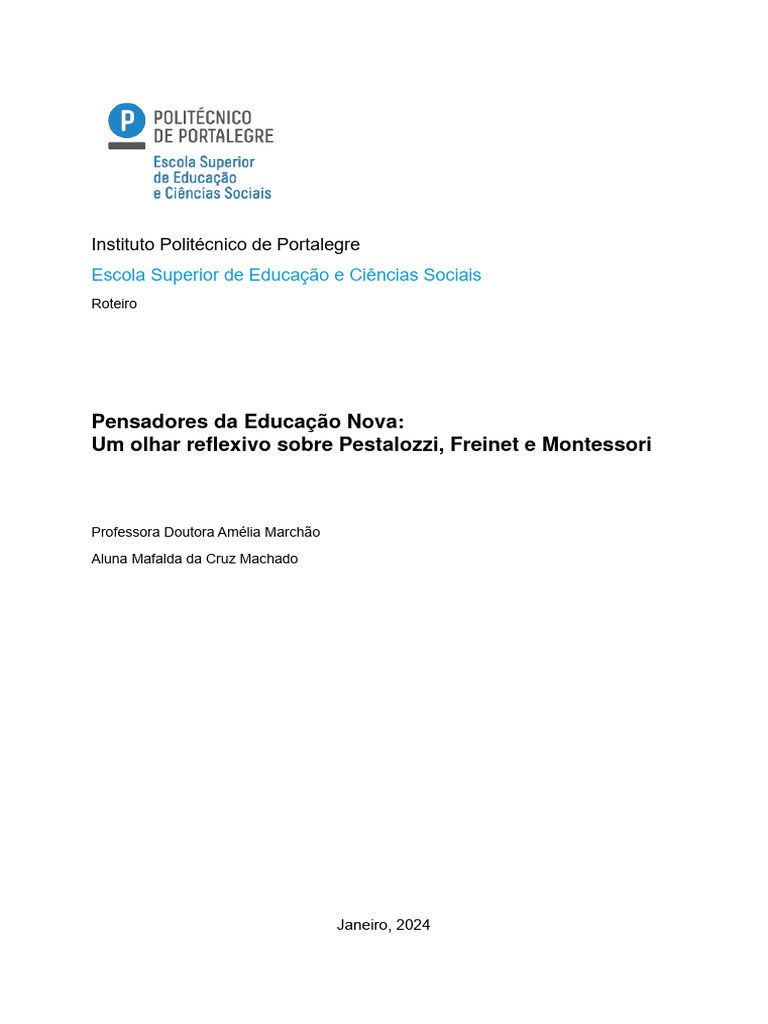 P
POLITÉCNICO
DE PORTALEGRE
Escola Superior
de Educação
e Ciências Sociais

Instituto Politécnico de Portalegre

Escola Superior de Educação e Ciências Sociais

Roteiro

Pensadores da Educação Nova:
Um olhar reflexivo sobre Pestalozzi, Freinet e Montessori

Professora Doutora Amélia Marchão

Aluna Mafalda da Cruz Machado

Janeiro, 2024